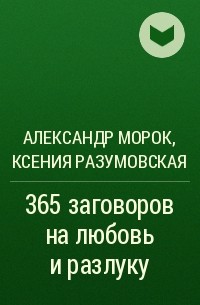 АЛЕКСАНДР МОРОК, КСЕНИЯ РАЗУМОВСКАЯ

365 заговоров на любовь и разлуку